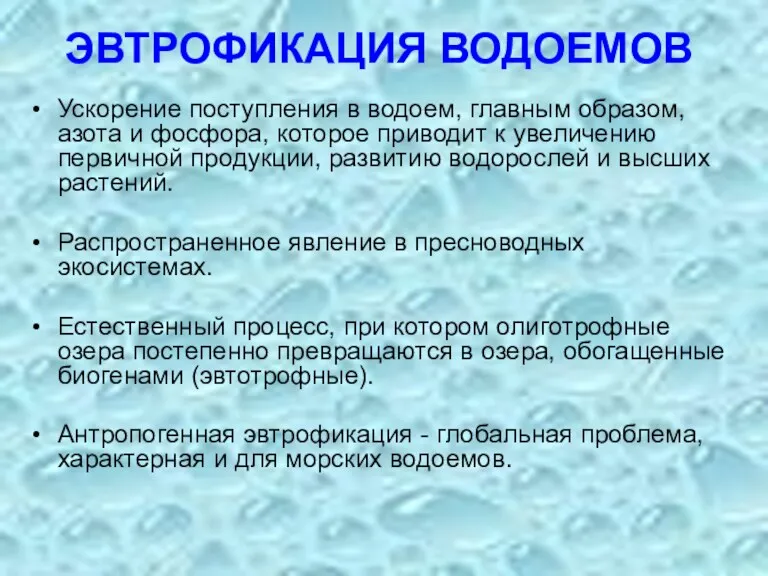 ЭВТРОФИКАЦИЯ ВОДОЕМОВ

• Ускорение поступления в водоем, главным образом, азота и фосфора, которое приводит к увеличению первичной продукции, развитию водорослей и высших растений.

• Распространенное явление в пресноводных экосистемах.

• Естественный процесс, при котором олиготрофные озера постепенно превращаются в озера, обогащенные биогенами (эвтотрофные).

• Антропогенная эвтрофикация - глобальная проблема, характерная и для морских водоемов.